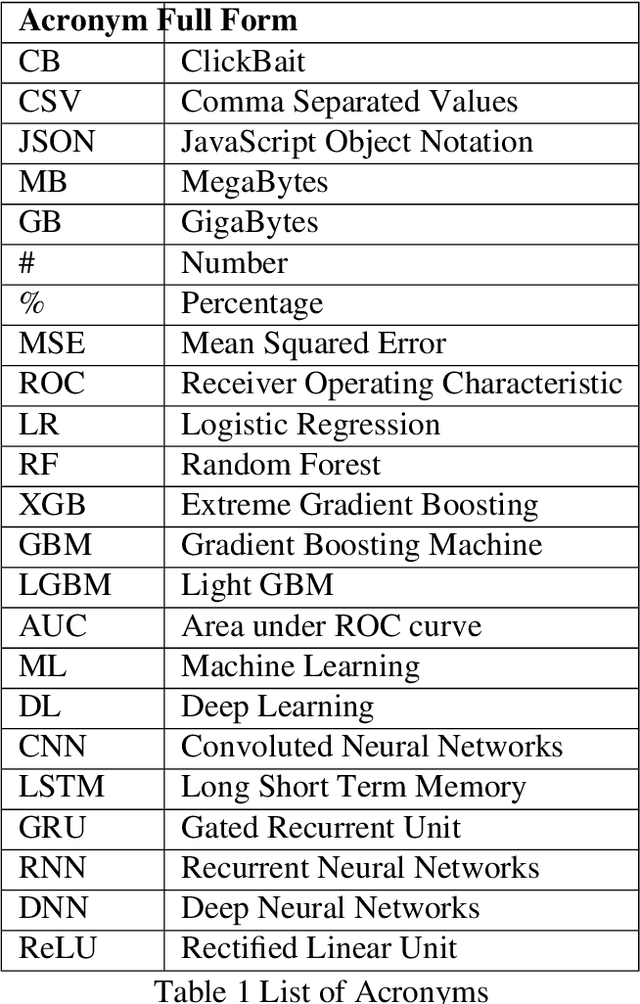 | Acronym | Full Form |
|---|---|
| CB | ClickBait |
| CSV | Comma Separated Values |
| JSON | JavaScript Object Notation |
| MB | MegaBytes |
| GB | GigaBytes |
| # | Number |
| % | Percentage |
| MSE | Mean Squared Error |
| ROC | Receiver Operating Characteristic |
| LR | Logistic Regression |
| RF | Random Forest |
| XGB | Extreme Gradient Boosting |
| GBM | Gradient Boosting Machine |
| LGBM | Light GBM |
| AUC | Area under ROC curve |
| ML | Machine Learning |
| DL | Deep Learning |
| CNN | Convoluted Neural Networks |
| LSTM | Long Short Term Memory |
| GRU | Gated Recurrent Unit |
| RNN | Recurrent Neural Networks |
| DNN | Deep Neural Networks |
| ReLU | Rectified Linear Unit |

Table 1 List of Acronyms